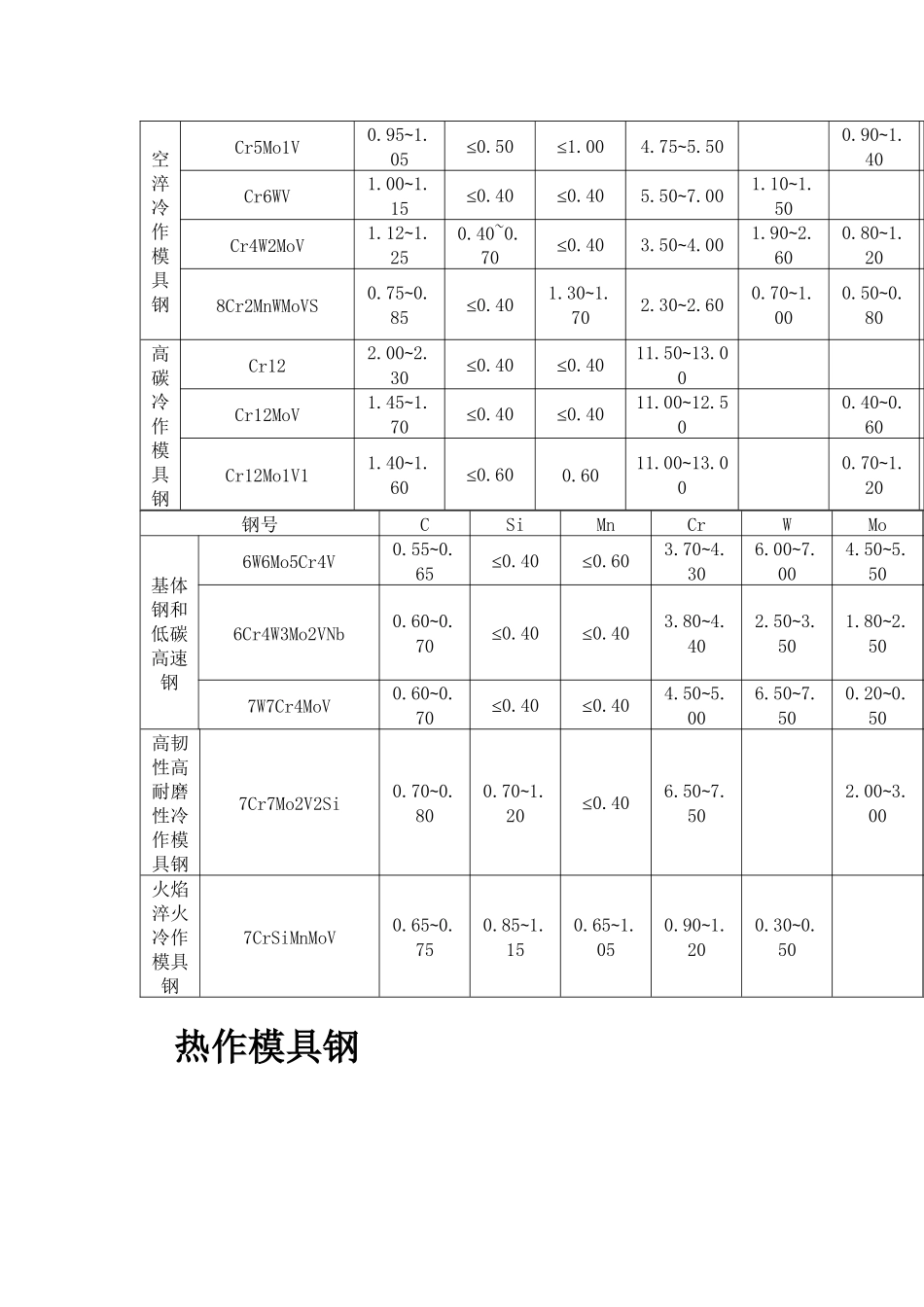 | 空淬冷作模具钢 | Cr5Mo1V | 0.95~1.05 | ≤0.50 | ≤1.00 | 4.75~5.50 |  | 0.90~1.40 |
|---|---|---|---|---|---|---|---|
|  | Cr6WV | 1.00~1.15 | ≤0.40 | ≤0.40 | 5.50~7.00 | 1.10~1.50 |  |
|  | Cr4W2MoV | 1.12~1.25 | 0.40~0.70 | ≤0.40 | 3.50~4.00 | 1.90~2.60 | 0.80~1.20 |
|  | 8Cr2MnWMoVS | 0.75~0.85 | ≤0.40 | 1.30~1.70 | 2.30~2.60 | 0.70~1.00 | 0.50~0.80 |
| 高碳冷作模具钢 | Cr12 | 2.00~2.30 | ≤0.40 | ≤0.40 | 11.50~13.00 |  |  |
|  | Cr12MoV | 1.45~1.70 | ≤0.40 | ≤0.40 | 11.00~12.50 |  | 0.40~0.60 |
|  | Cr12Mo1V1 | 1.40~1.60 | ≤0.60 | 0.60 | 11.00~13.00 |  | 0.70~1.20 |

| 钢号 |  | C | Si | Mn | Cr | W | Mo |
|---|---|---|---|---|---|---|---|
| 基体钢和低碳高速钢 | 6W6Mo5Cr4V | 0.55~0.65 | ≤0.40 | ≤0.60 | 3.70~4.30 | 6.00~7.00 | 4.50~5.50 |
|  | 6Cr4W3Mo2VNb | 0.60~0.70 | ≤0.40 | ≤0.40 | 3.80~4.40 | 2.50~3.50 | 1.80~2.50 |
|  | 7W7Cr4MoV | 0.60~0.70 | ≤0.40 | ≤0.40 | 4.50~5.00 | 6.50~7.50 | 0.20~0.50 |
| 高韧性高耐磨性冷作模具钢 | 7Cr7Mo2V2Si | 0.70~0.80 | 0.70~1.20 | ≤0.40 | 6.50~7.50 |  | 2.00~3.00 |
| 火焰淬火冷作模具钢 | 7CrSiMnMoV | 0.65~0.75 | 0.85~1.15 | 0.65~1.05 | 0.90~1.20 | 0.30~0.50 |  |

热作模具钢